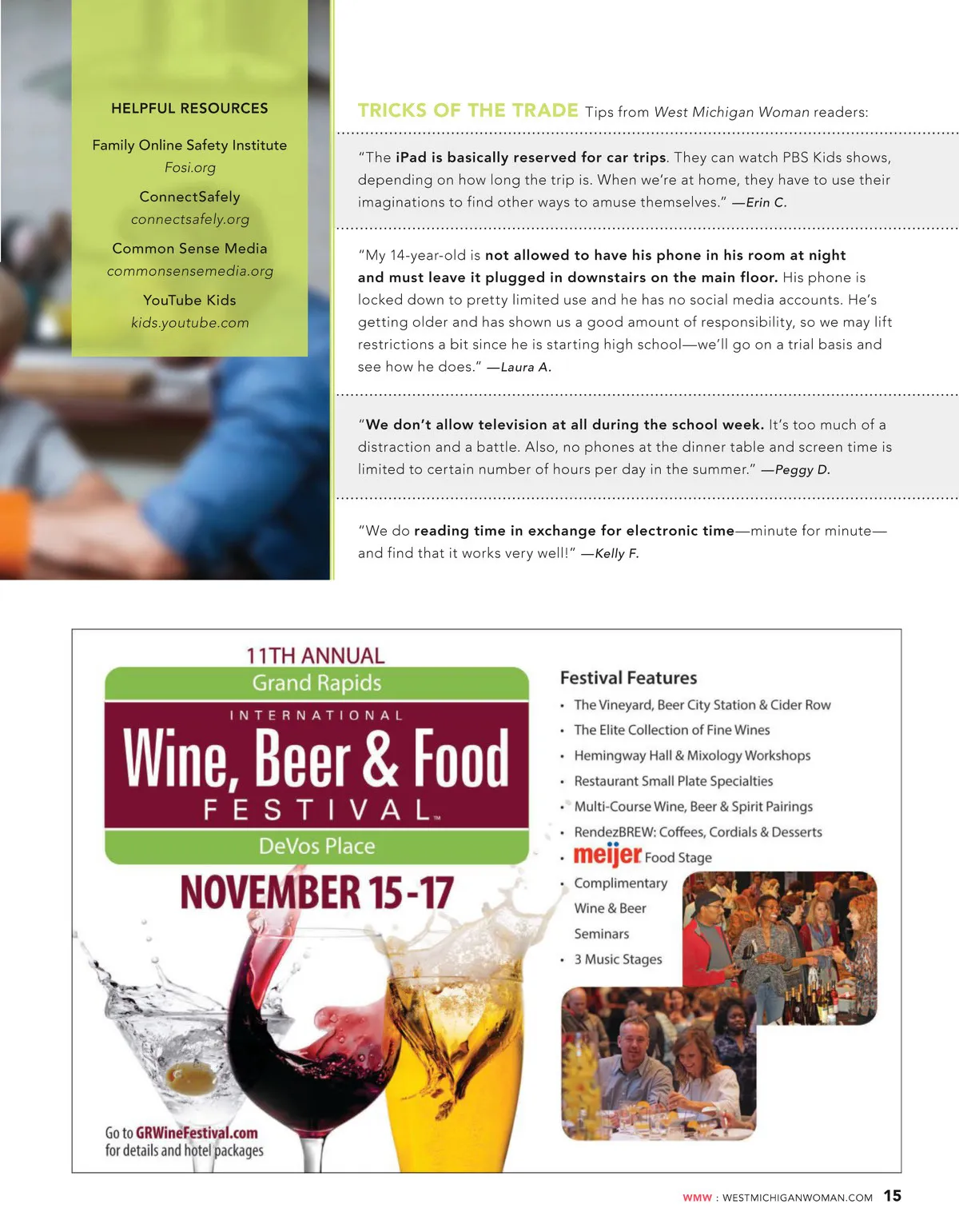 HELPFUL RESOURCES

Family Online Safety Institute
Fosi.org

ConnectSafely
connectsafely.org

Common Sense Media
commonsensemedia.org

YouTube Kids
kids.youtube.com

TRICKS OF THE TRADE Tips from West Michigan Woman readers:

"The iPad is basically reserved for car trips. They can watch PBS Kids shows, depending on how long the trip is. When we're at home, they have to use their imaginations to find other ways to amuse themselves." —Erin C.

"My 14-year-old is not allowed to have his phone in his room at night and must leave it plugged in downstairs on the main floor. His phone is locked down to pretty limited use and he has no social media accounts. He's getting older and has shown us a good amount of responsibility, so we may lift restrictions a bit since he is starting high school—we'll go on a trial basis and see how he does." —Laura A.

"We don't allow television at all during the school week. It's too much of a distraction and a battle. Also, no phones at the dinner table and screen time is limited to certain number of hours per day in the summer." —Peggy D.

"We do reading time in exchange for electronic time—minute for minute—and find that it works very well!" —Kelly F.

11TH ANNUAL
Grand Rapids
INTERNATIONAL
Wine, Beer & Food
FESTIVAL™
DeVos Place
NOVEMBER 15-17

Go to GRWineFestival.com
for details and hotel packages

Festival Features
• The Vineyard, Beer City Station & Cider Row
• The Elite Collection of Fine Wines
• Hemingway Hall & Mixology Workshops
• Restaurant Small Plate Specialties
• Multi-Course Wine, Beer & Spirit Pairings
• RendezBREW: Coffees, Cordials & Desserts
• meijer Food Stage
• Complimentary Wine & Beer Seminars
• 3 Music Stages

WMW : WESTMICHIGANWOMAN.COM 15